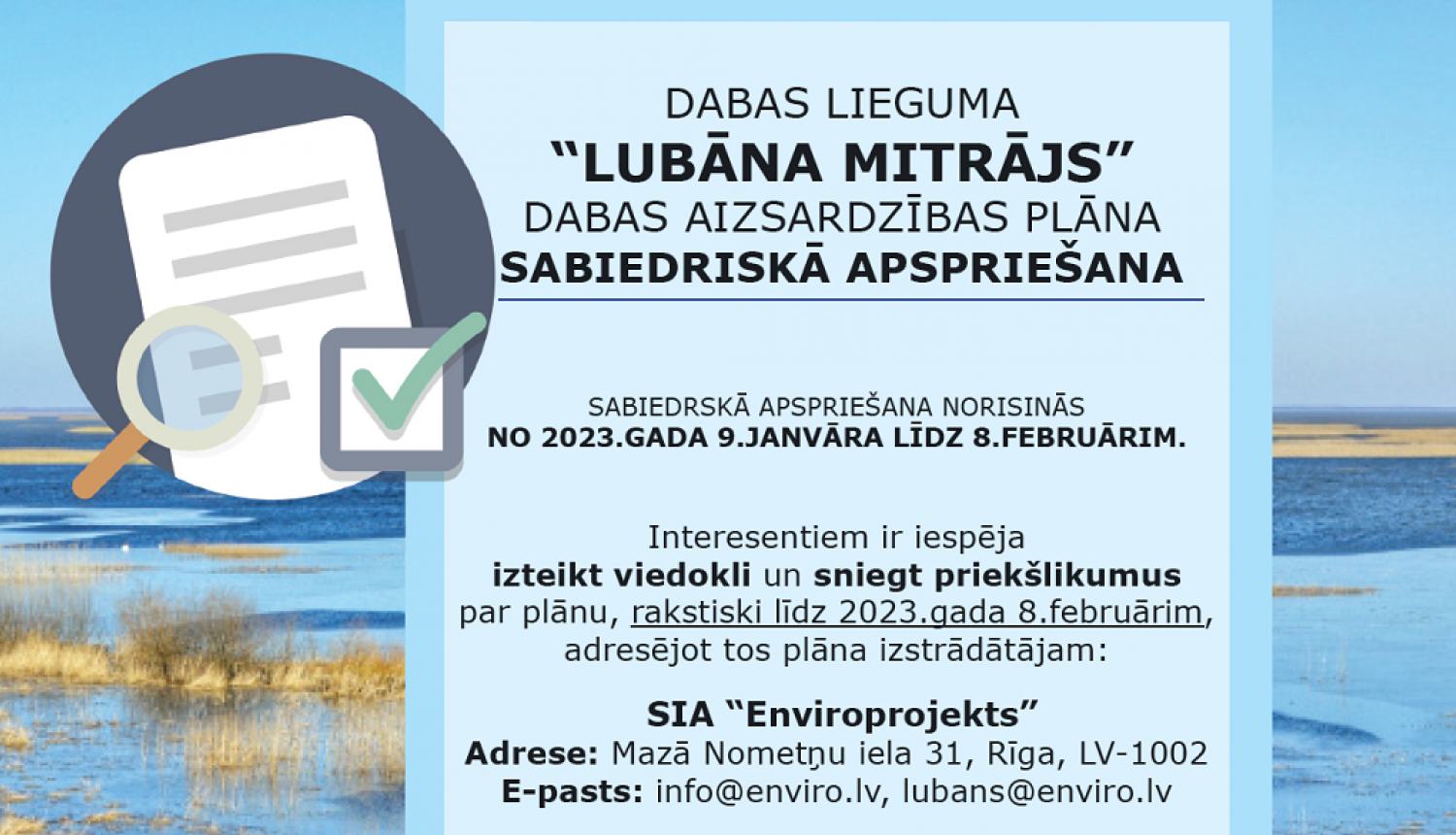 DABAS LIEGUMA
“LUBĀNA MITRĀJS”
DABAS AIZSARDZĪBAS PLĀNA
SABIEDRISKĀ APSPRIEŠANA

SABIEDRSKĀ APSPRIEŠANA NORISINĀS
NO 2023.GADA 9.JANVĀRA LĪDZ 8.FEBRUĀRIM.

Interesentiem ir iespēja izteikt viedokli un sniegt priekšlikumus par plānu, rakstiski līdz 2023.gada 8.februārim, adresējot tos plāna izstrādātājam:

SIA “Enviroprojekts”
Adrese: Mazā Nometņu iela 31, Rīga, LV-1002
E-pasts: info@enviro.lv, lubans@enviro.lv